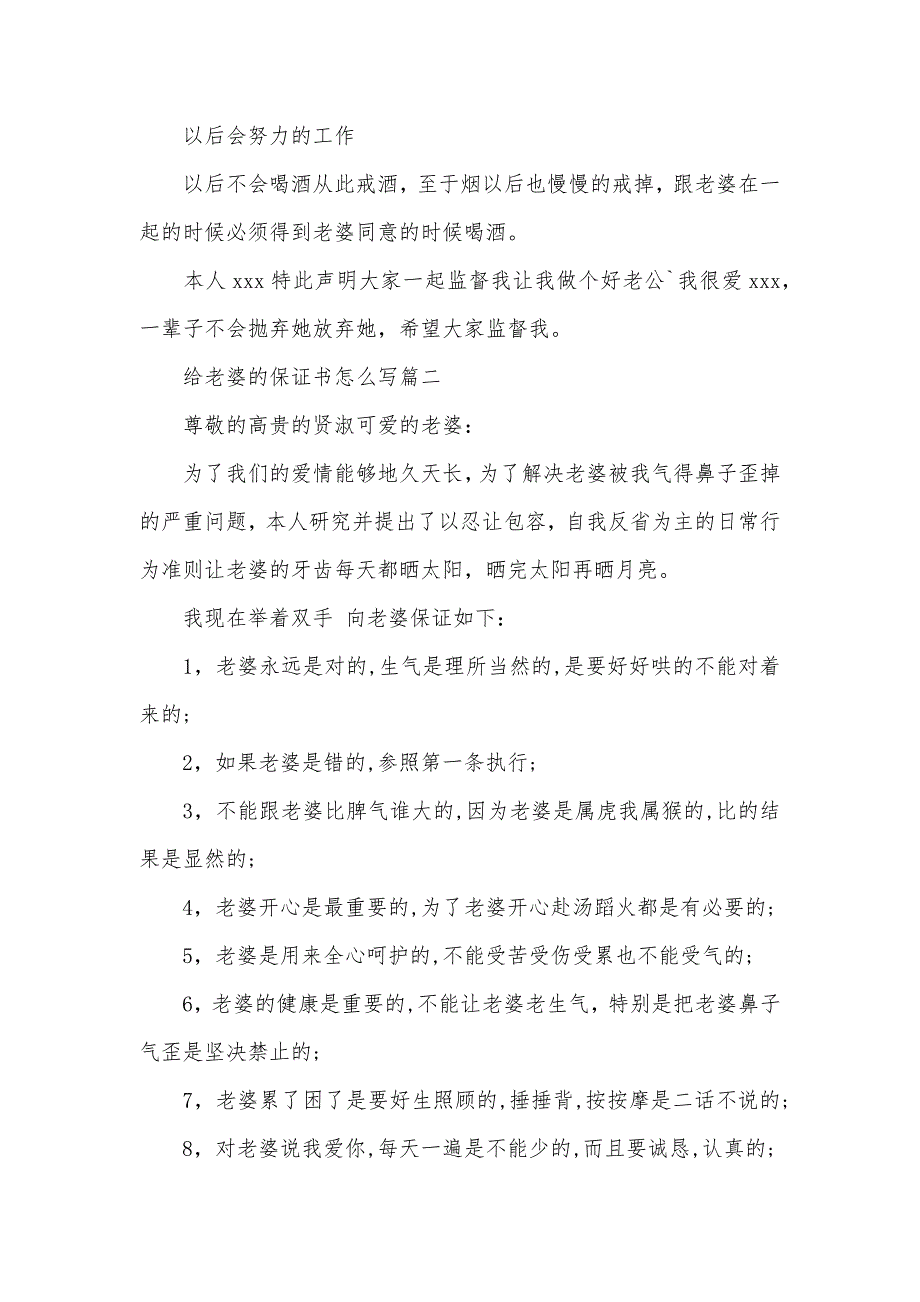 以后会努力的工作

以后不会喝酒从此戒酒，至于烟以后也慢慢的戒掉，跟老婆在一起的时候必须得到老婆同意的时候喝酒。

本人 xxx 特此声明大家一起监督我让我做个好老公`我很爱 xxx，一辈子不会抛弃她放弃她，希望大家监督我。

给老婆的保证书怎么写篇二

尊敬的高贵的贤淑可爱的老婆：

为了我们的爱情能够地久天长，为了解决老婆被我气得鼻子歪掉的严重问题，本人研究并提出了以忍让包容，自我反省为主的日常行为准则让老婆的牙齿每天都晒太阳，晒完太阳再晒月亮。

我现在举着双手 向老婆保证如下：

1，老婆永远是对的,生气是理所当然的,是要好好哄的不能对着来的；

2，如果老婆是错的,参照第一条执行；

3，不能跟老婆比脾气谁大的,因为老婆是属虎我属猴的,比的结果是显然的；

4，老婆开心是最重要的,为了老婆开心赴汤蹈火都是有必要的；

5，老婆是用来全心呵护的,不能受苦受伤受累也不能受气的；

6，老婆的健康是重要的,不能让老婆老生气，特别是把老婆鼻子气歪是坚决禁止的；

7，老婆累了困了是要好生照顾的,捶捶背,按按摩是二话不说的；

8，对老婆说我爱你,每天一遍是不能少的,而且要诚恳,认真的；